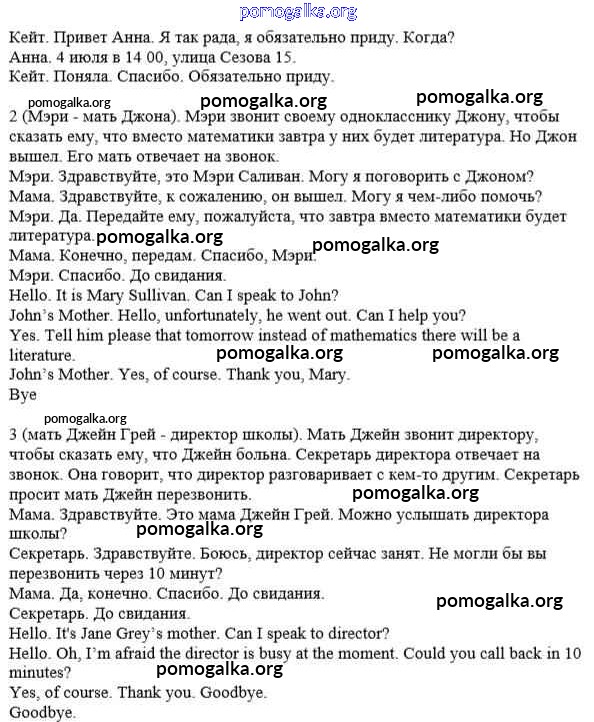 pomogalka.org

Кейт. Привет Анна. Я так рада, я обязательно приду. Когда?
Анна. 4 июля в 14 00, улица Сезова 15.
Кейт. Поняла. Спасибо. Обязательно приду.

pomogalka.org pomogalka.org pomogalka.org

2 (Мэри - мать Джона). Мэри звонит своему однокласснику Джону, чтобы сказать ему, что вместо математики завтра у них будет литература. Но Джон вышел. Его мать отвечает на звонок.
Мэри. Здравствуйте, это Мэри Саливан. Могу я поговорить с Джоном?
Мама. Здравствуйте, к сожалению, он вышел. Могу я чем-либо помочь?
Мэри. Да. Передайте ему, пожалуйста, что завтра вместо математики будет литература. pomogalka.org
Мама. Конечно, передам. Спасибо, Мэри. pomogalka.org
Мэри. Спасибо. До свидания.
Hello. It is Mary Sullivan. Can I speak to John?
John's Mother. Hello, unfortunately, he went out. Can I help you?
Yes. Tell him please that tomorrow instead of mathematics there will be a literature. pomogalka.org pomogalka.org
John's Mother. Yes, of course. Thank you, Mary.
Bye

pomogalka.org

3 (мать Джейн Грей - директор школы). Мать Джейн звонит директору, чтобы сказать ему, что Джейн больна. Секретарь директора отвечает на звонок. Она говорит, что директор разговаривает с кем-то другим. Секретарь просит мать Джейн перезвонить. pomogalka.org
Мама. Здравствуйте. Это мама Джейн Грей. Можно услышать директора школы? pomogalka.org
Секретарь. Здравствуйте. Боюсь, директор сейчас занят. Не могли бы вы перезвонить через 10 минут?
Мама. Да, конечно. Спасибо. До свидания.
Секретарь. До свидания. pomogalka.org
Hello. It's Jane Grey's mother. Can I speak to director?
Hello. Oh, I'm afraid the director is busy at the moment. Could you call back in 10 minutes? pomogalka.org
Yes, of course. Thank you. Goodbye.
Goodbye.